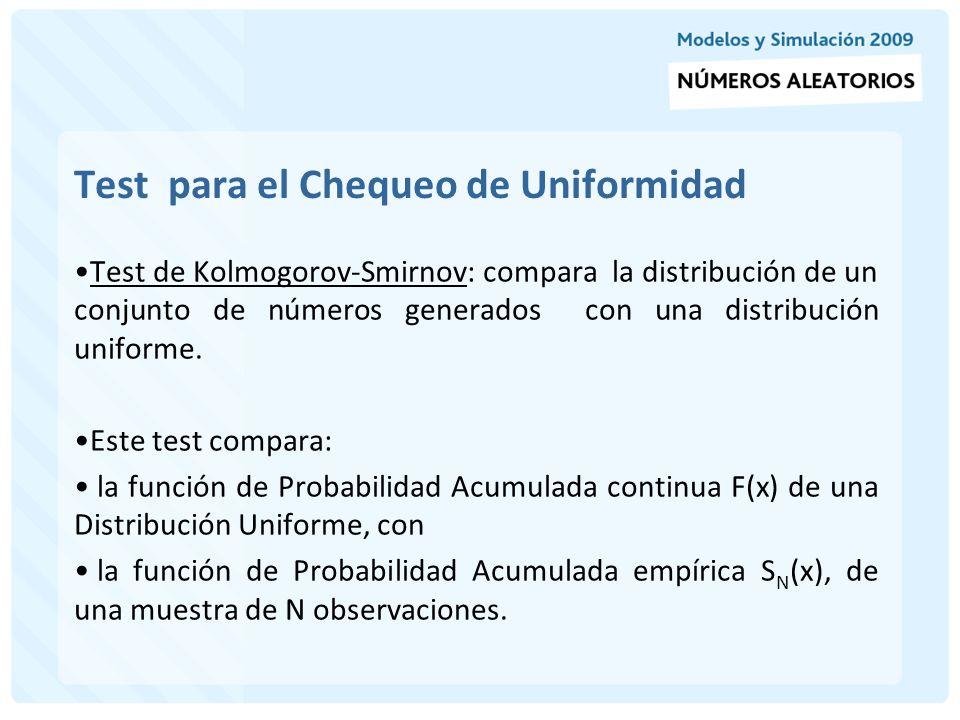 Modelos y Simulación 2009

NÚMEROS ALEATORIOS

Test para el Chequeo de Uniformidad

•Test de Kolmogorov-Smirnov: compara la distribución de un conjunto de números generados con una distribución uniforme.

•Este test compara:

• la función de Probabilidad Acumulada continua F(x) de una Distribución Uniforme, con

• la función de Probabilidad Acumulada empírica $S_N(x)$, de una muestra de N observaciones.